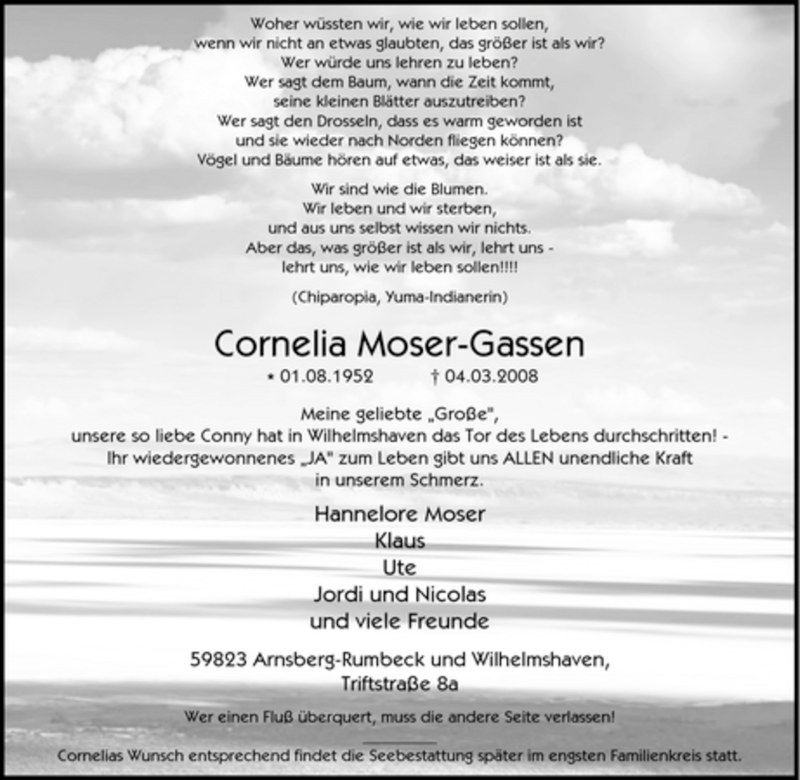 Woher wüssten wir, wie wir leben sollen,
wenn wir nicht an etwas glaubten, das größer ist als wir?
Wer würde uns lehren zu leben?
Wer sagt dem Baum, wann die Zeit kommt,
seine kleinen Blätter auszutreiben?
Wer sagt den Drosseln, dass es warm geworden ist
und sie wieder nach Norden fliegen können?
Vögel und Bäume hören auf etwas, das weiser ist als sie.

Wir sind wie die Blumen.
Wir leben und wir sterben,
und aus uns selbst wissen wir nichts.
Aber das, was größer ist als wir, lehrt uns -
lehrt uns, wie wir leben sollen!!!!

(Chiparopia, Yuma-Indianerin)

Cornelia Moser-Gassen

* 01.08.1952 † 04.03.2008

Meine geliebte „Große",
unsere so liebe Conny hat in Wilhelmshaven das Tor des Lebens durchschritten! -
Ihr wiedergewonnenes „JA" zum Leben gibt uns ALLEN unendliche Kraft
in unserem Schmerz.

Hannelore Moser
Klaus
Ute
Jordi und Nicolas
und viele Freunde

59823 Arnsberg-Rumbeck und Wilhelmshaven,
Triftstraße 8a

Wer einen Fluß überquert, muss die andere Seite verlassen!

Cornelias Wunsch entsprechend findet die Seebestattung später im engsten Familienkreis statt.